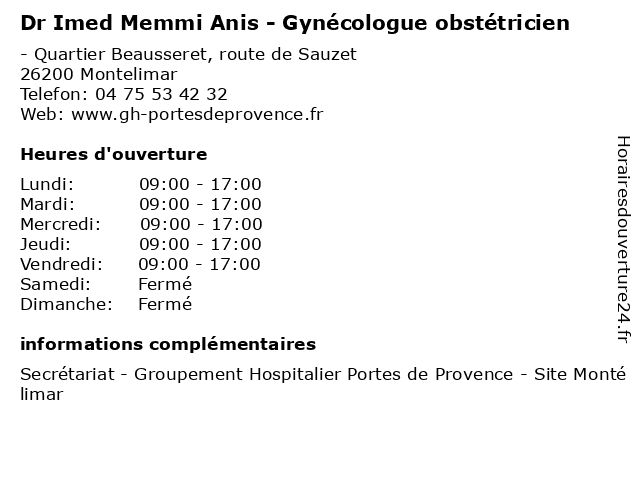 Dr Imed Memmi Anis - Gynécologue obstétricien

- Quartier Beausseret, route de Sauzet
26200 Montelimar
Telefon: 04 75 53 42 32
Web: www.gh-portesdeprovence.fr

Heures d'ouverture

| | |
|---|---|
| Lundi: | 09:00 - 17:00 |
| Mardi: | 09:00 - 17:00 |
| Mercredi: | 09:00 - 17:00 |
| Jeudi: | 09:00 - 17:00 |
| Vendredi: | 09:00 - 17:00 |
| Samedi: | Fermé |
| Dimanche: | Fermé |

informations complémentaires

Secrétariat - Groupement Hospitalier Portes de Provence - Site Monté limar

Horairesdouverture24.fr